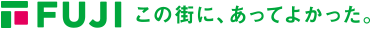 FUJI この街に、あってよかった。